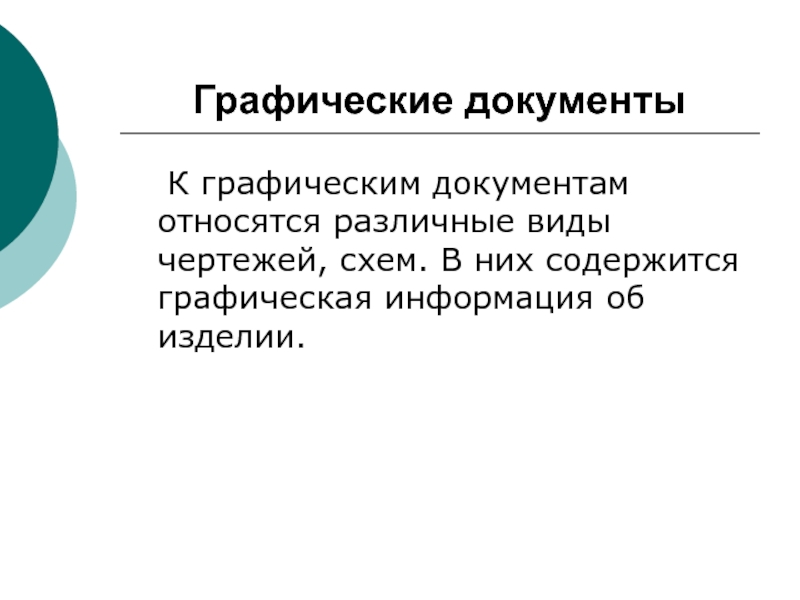 Графические документы

К графическим документам относятся различные виды чертежей, схем. В них содержится графическая информация об изделии.